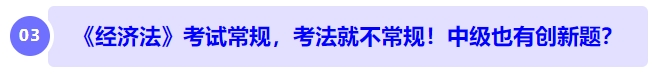 03

《经济法》考试常规，考法就不常规！中级也有创新题?